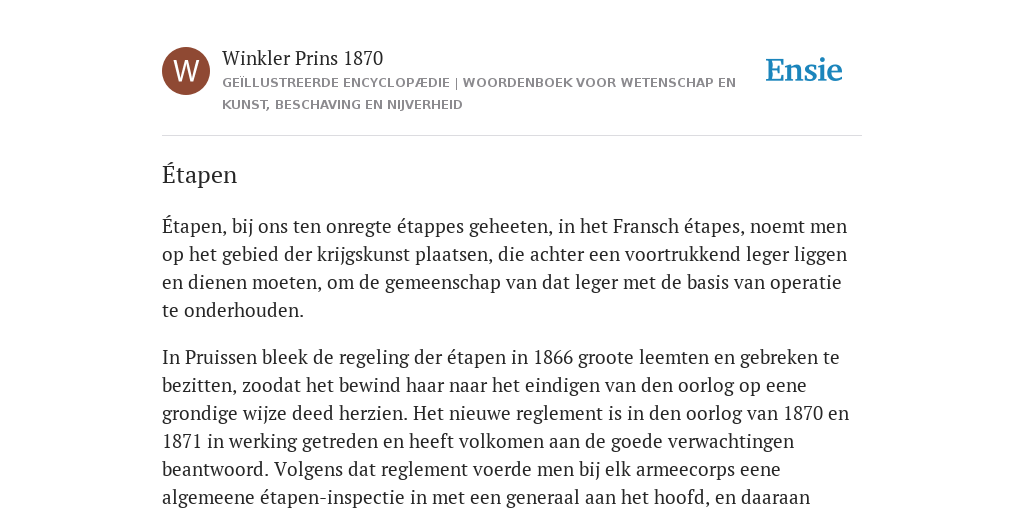 W

Winkler Prins 1870

GEÏLLUSTREERDE ENCYCLOPÆDIE | WOORDENBOEK VOOR WETENSCHAP EN KUNST, BESCHAVING EN NIJVERHEID

Ensie

Étapen

Étapen, bij ons ten onregte étappes geheeten, in het Fransch étapes, noemt men op het gebied der krijgskunst plaatsen, die achter een voortrukkend leger liggen en dienen moeten, om de gemeenschap van dat leger met de basis van operatie te onderhouden.

In Pruissen bleek de regeling der étapen in 1866 groote leemten en gebreken te bezitten, zoodat het bewind haar naar het eindigen van den oorlog op eene grondige wijze deed herzien. Het nieuwe reglement is in den oorlog van 1870 en 1871 in werking getreden en heeft volkomen aan de goede verwachtingen beantwoord. Volgens dat reglement voerde men bij elk armeecorps eene algemeene étapen-inspectie in met een generaal aan het hoofd, en daaraan